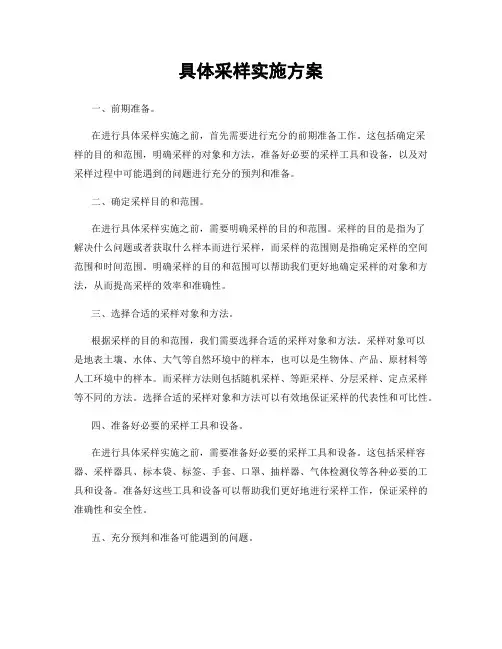 具体采样实施方案

一、前期准备。

在进行具体采样实施之前，首先需要进行充分的前期准备工作。这包括确定采样的目的和范围，明确采样的对象和方法，准备好必要的采样工具和设备，以及对采样过程中可能遇到的问题进行充分的预判和准备。

二、确定采样目的和范围。

在进行具体采样实施之前，需要明确采样的目的和范围。采样的目的是指为了解决什么问题或者获取什么样本而进行采样，而采样的范围则是指确定采样的空间范围和时间范围。明确采样的目的和范围可以帮助我们更好地确定采样的对象和方法，从而提高采样的效率和准确性。

三、选择合适的采样对象和方法。

根据采样的目的和范围，我们需要选择合适的采样对象和方法。采样对象可以是地表土壤、水体、大气等自然环境中的样本，也可以是生物体、产品、原材料等人工环境中的样本。而采样方法则包括随机采样、等距采样、分层采样、定点采样等不同的方法。选择合适的采样对象和方法可以有效地保证采样的代表性和可比性。

四、准备好必要的采样工具和设备。

在进行具体采样实施之前，需要准备好必要的采样工具和设备。这包括采样容器、采样器具、标本袋、标签、手套、口罩、抽样器、气体检测仪等各种必要的工具和设备。准备好这些工具和设备可以帮助我们更好地进行采样工作，保证采样的准确性和安全性。

五、充分预判和准备可能遇到的问题。